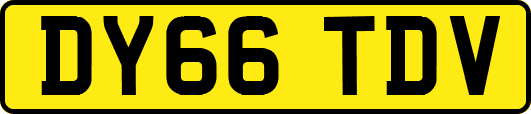 DY66 TDV